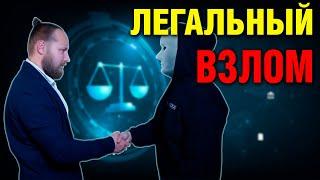 ЛЕГАЛЬНЫЙ
ВЗЛОМ